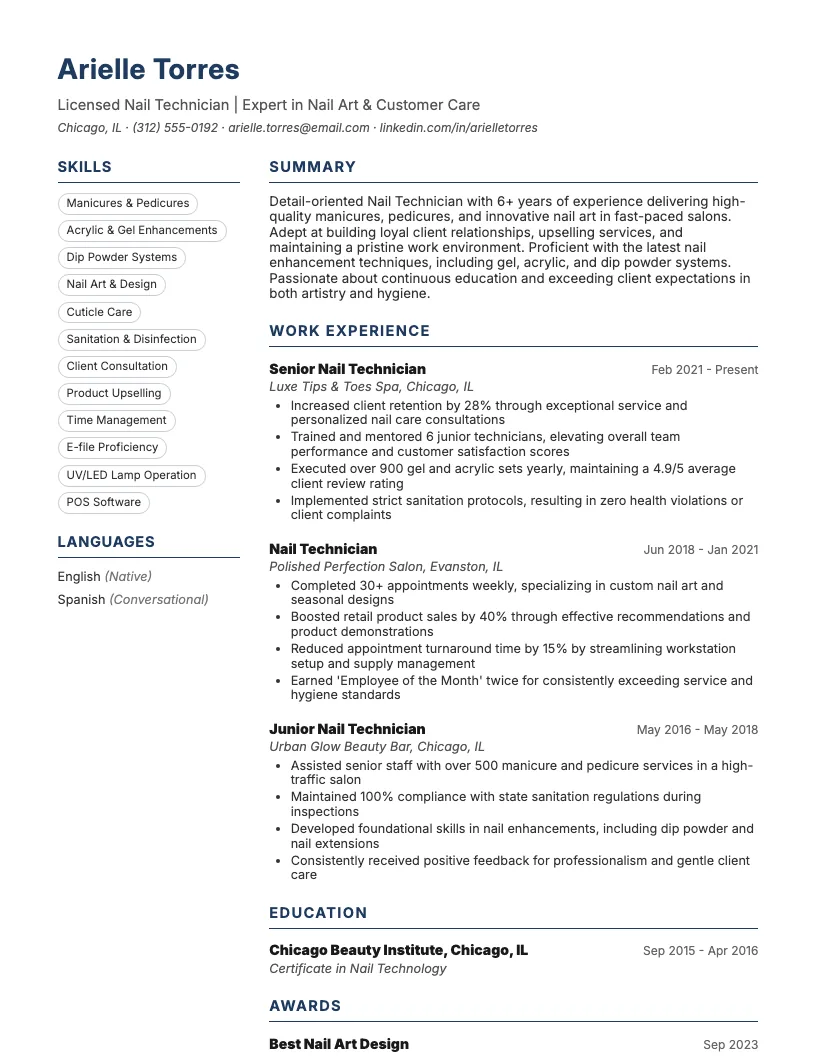 Arielle Torres

Licensed Nail Technician | Expert in Nail Art & Customer Care

Chicago, IL · (312) 555-0192 · arielle.torres@email.com · linkedin.com/in/arielletorres

SKILLS

Manicures & Pedicures

Acrylic & Gel Enhancements

Dip Powder Systems

Nail Art & Design

Cuticle Care

Sanitation & Disinfection

Client Consultation

Product Upselling

Time Management

E-file Proficiency

UV/LED Lamp Operation

POS Software

LANGUAGES

English (Native)

Spanish (Conversational)

SUMMARY

Detail-oriented Nail Technician with 6+ years of experience delivering high-quality manicures, pedicures, and innovative nail art in fast-paced salons. Adept at building loyal client relationships, upselling services, and maintaining a pristine work environment. Proficient with the latest nail enhancement techniques, including gel, acrylic, and dip powder systems. Passionate about continuous education and exceeding client expectations in both artistry and hygiene.

WORK EXPERIENCE

Senior Nail Technician
Feb 2021 - Present
Luxe Tips & Toes Spa, Chicago, IL
• Increased client retention by 28% through exceptional service and personalized nail care consultations
• Trained and mentored 6 junior technicians, elevating overall team performance and customer satisfaction scores
• Executed over 900 gel and acrylic sets yearly, maintaining a 4.9/5 average client review rating
• Implemented strict sanitation protocols, resulting in zero health violations or client complaints

Nail Technician
Jun 2018 - Jan 2021
Polished Perfection Salon, Evanston, IL
• Completed 30+ appointments weekly, specializing in custom nail art and seasonal designs
• Boosted retail product sales by 40% through effective recommendations and product demonstrations
• Reduced appointment turnaround time by 15% by streamlining workstation setup and supply management
• Earned 'Employee of the Month' twice for consistently exceeding service and hygiene standards

Junior Nail Technician
May 2016 - May 2018
Urban Glow Beauty Bar, Chicago, IL
• Assisted senior staff with over 500 manicure and pedicure services in a high-traffic salon
• Maintained 100% compliance with state sanitation regulations during inspections
• Developed foundational skills in nail enhancements, including dip powder and nail extensions
• Consistently received positive feedback for professionalism and gentle client care

EDUCATION

Chicago Beauty Institute, Chicago, IL
Sep 2015 - Apr 2016
Certificate in Nail Technology

AWARDS

Best Nail Art Design
Sep 2023